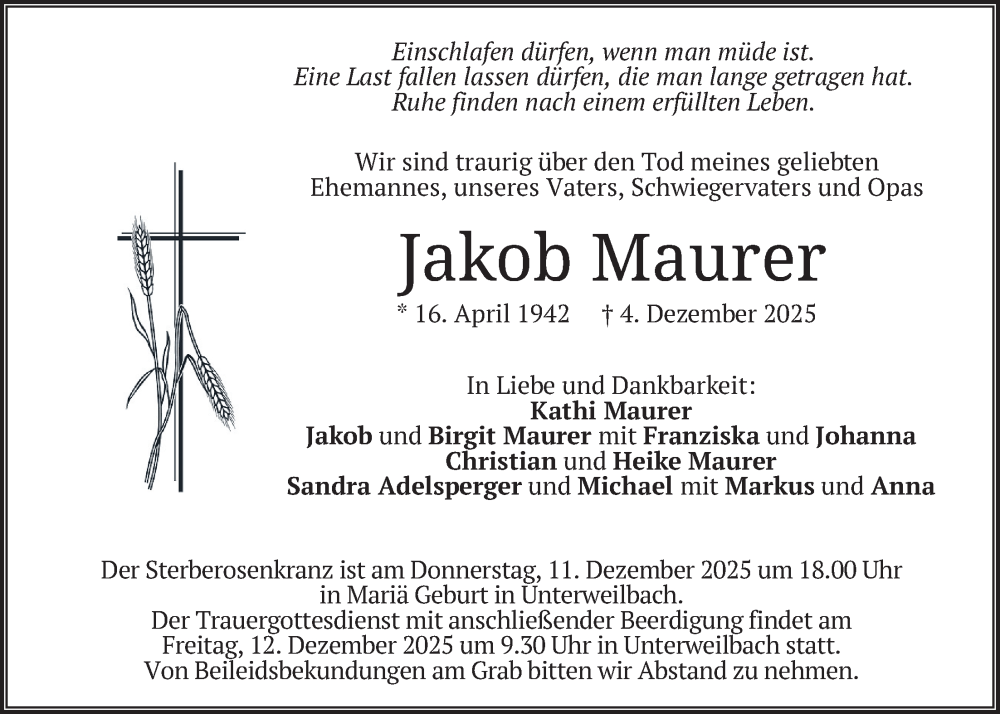 Einschlafen dürfen, wenn man müde ist.
Eine Last fallen lassen dürfen, die man lange getragen hat.
Ruhe finden nach einem erfüllten Leben.

Wir sind traurig über den Tod meines geliebten Ehemannes, unseres Vaters, Schwiegervaters und Opas

Jakob Maurer

* 16. April 1942 † 4. Dezember 2025

In Liebe und Dankbarkeit:
Kathi Maurer
Jakob und Birgit Maurer mit Franziska und Johanna
Christian und Heike Maurer
Sandra Adelsperger und Michael mit Markus und Anna

Der Sterberosenkranz ist am Donnerstag, 11. Dezember 2025 um 18.00 Uhr in Mariä Geburt in Unterweilbach.
Der Trauergottesdienst mit anschließender Beerdigung findet am Freitag, 12. Dezember 2025 um 9.30 Uhr in Unterweilbach statt.
Von Beileidsbekundungen am Grab bitten wir Abstand zu nehmen.